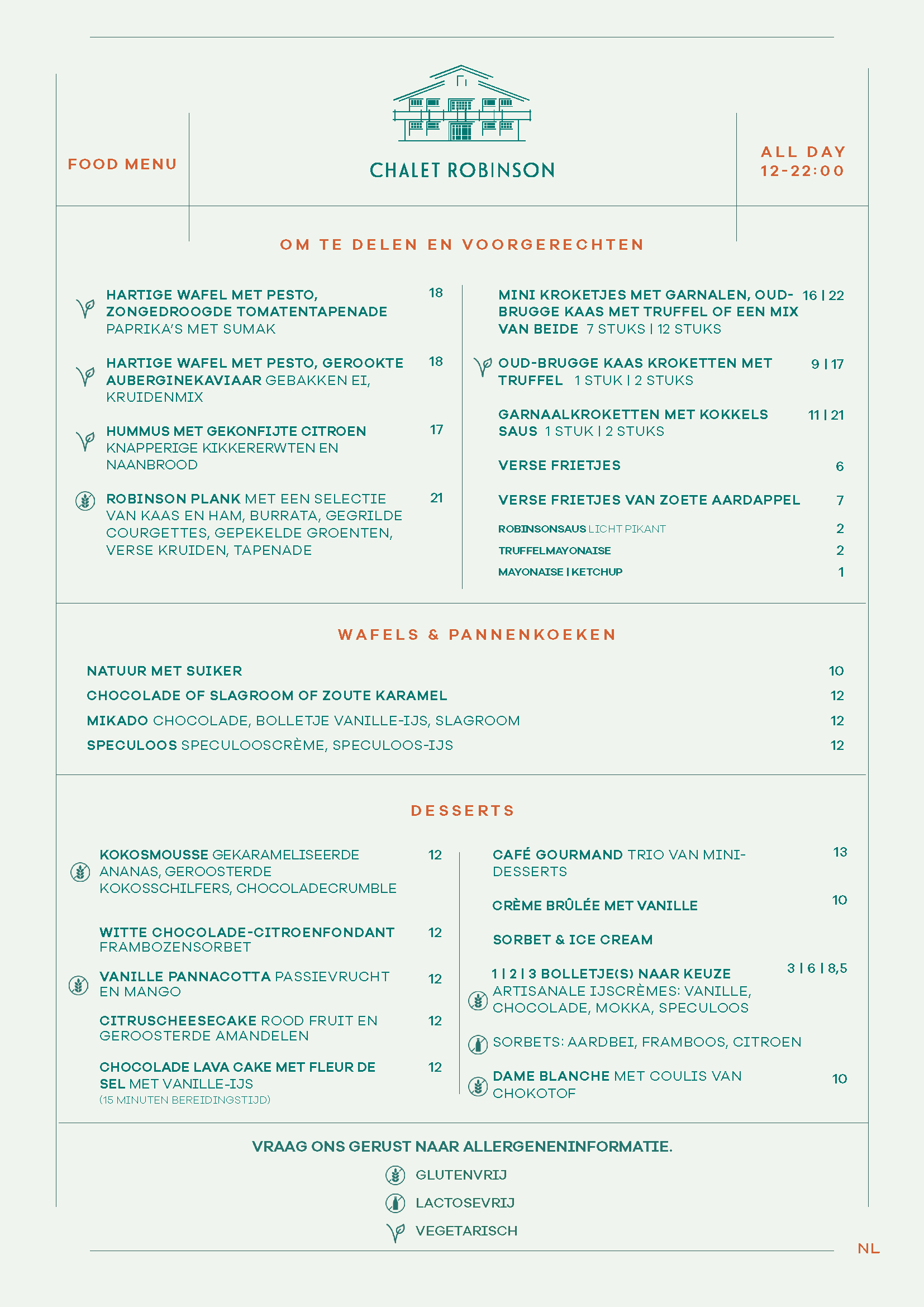 FOOD MENU

CHALET ROBINSON

ALL DAY
12-22:00

OM TE DELEN EN VOORGERECHTEN

HARTIGE WAFEL MET PESTO, ZONGEDROOGDE TOMATENTAPENADE PAPRIKA'S MET SUMAK 18

HARTIGE WAFEL MET PESTO, GEROOKTE AUBERGINEKAVIAAR GEBAKKEN EI, KRUIDENMIX 18

HUMMUS MET GEKONFIJTE CITROEN KNAPPERIGE KIKKERERWTEN EN NAANBROOD 17

ROBINSON PLANK MET EEN SELECTIE VAN KAAS EN HAM, BURRATA, GEGRILDE COURGETTES, GEPEKELDE GROENTEN, VERSE KRUIDEN, TAPENADE 21

MINI KROKETJES MET GARNALEN, OUD-BRUGGE KAAS MET TRUFFEL OF EEN MIX VAN BEIDE 7 STUKS | 12 STUKS 16 | 22

OUD-BRUGGE KAAS KROKETTEN MET TRUFFEL 1 STUK | 2 STUKS 9 | 17

GARNAALKROKETTEN MET KOKKELS SAUS 1 STUK | 2 STUKS 11 | 21

VERSE FRIETJES 6

VERSE FRIETJES VAN ZOETE AARDAPPEL 7

ROBINSONSAUS LICHT PIKANT 2

TRUFFELMAYONAISE 2

MAYONAISE | KETCHUP 1

WAFELS & PANNENKOEKEN

NATUUR MET SUIKER 10

CHOCOLADE OF SLAGROOM OF ZOUTE KARAMEL 12

MIKADO CHOCOLADE, BOLLETJE VANILLE-IJS, SLAGROOM 12

SPECULOOS SPECULOOSCRÈME, SPECULOOS-IJS 12

DESSERTS

KOKOSMOUSSE GEKARAMELISEERDE ANANAS, GEROOSTERDE KOKOSSCHILFERS, CHOCOLADECRUMBLE 12

WITTE CHOCOLADE-CITROENFONDANT FRAMBOZENSORBET 12

VANILLE PANNACOTTA PASSIEVRUCHT EN MANGO 12

CITRUSCHEESECAKE ROOD FRUIT EN GEROOSTERDE AMANDELEN 12

CHOCOLADE LAVA CAKE MET FLEUR DE SEL MET VANILLE-IJS 12
(15 MINUTEN BEREIDINGSTIJD)

CAFÉ GOURMAND TRIO VAN MINI-DESSERTS 13

CRÈME BRÛLÉE MET VANILLE 10

SORBET & ICE CREAM

1 | 2 | 3 BOLLETJE(S) NAAR KEUZE 3 | 6 | 8,5
ARTISANALE IJSCRÈMES: VANILLE, CHOCOLADE, MOKKA, SPECULOOS

SORBETS: AARDBEI, FRAMBOOS, CITROEN

DAME BLANCHE MET COULIS VAN CHOKOTOF 10

VRAAG ONS GERUST NAAR ALLERGENENINFORMATIE.

GLUTENVRIJ

LACTOSEVRIJ

VEGETARISCH

NL